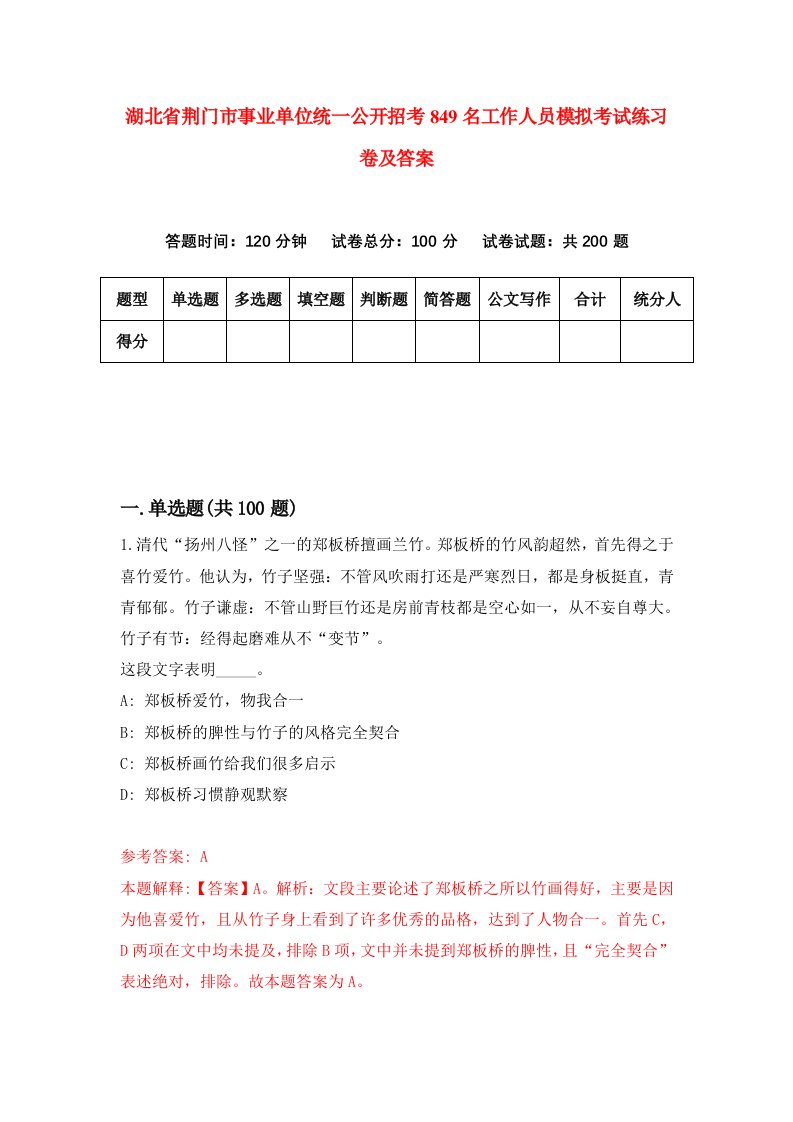 湖北省荆门市事业单位统一公开招考849名工作人员模拟考试练习卷及答案

答题时间：120分钟　试卷总分：100分　试卷试题：共200题

| 题型 | 单选题 | 多选题 | 填空题 | 判断题 | 简答题 | 公文写作 | 合计 | 统分人 |
|---|---|---|---|---|---|---|---|---|
| 得分 |  |  |  |  |  |  |  |  |

一.单选题(共100题)

1.清代“扬州八怪”之一的郑板桥擅画兰竹。郑板桥的竹风韵超然，首先得之于喜竹爱竹。他认为，竹子坚强：不管风吹雨打还是严寒烈日，都是身板挺直，青青郁郁。竹子谦虚：不管山野巨竹还是房前青枝都是空心如一，从不妄自尊大。竹子有节：经得起磨难从不“变节”。
这段文字表明_____。
A: 郑板桥爱竹，物我合一
B: 郑板桥的脾性与竹子的风格完全契合
C: 郑板桥画竹给我们很多启示
D: 郑板桥习惯静观默察

参考答案: A
本题解释:【答案】A。解析：文段主要论述了郑板桥之所以竹画得好，主要是因为他喜爱竹，且从竹子身上看到了许多优秀的品格，达到了人物合一。首先C，D两项在文中均未提及，排除B项，文中并未提到郑板桥的脾性，且“完全契合”表述绝对，排除。故本题答案为A。